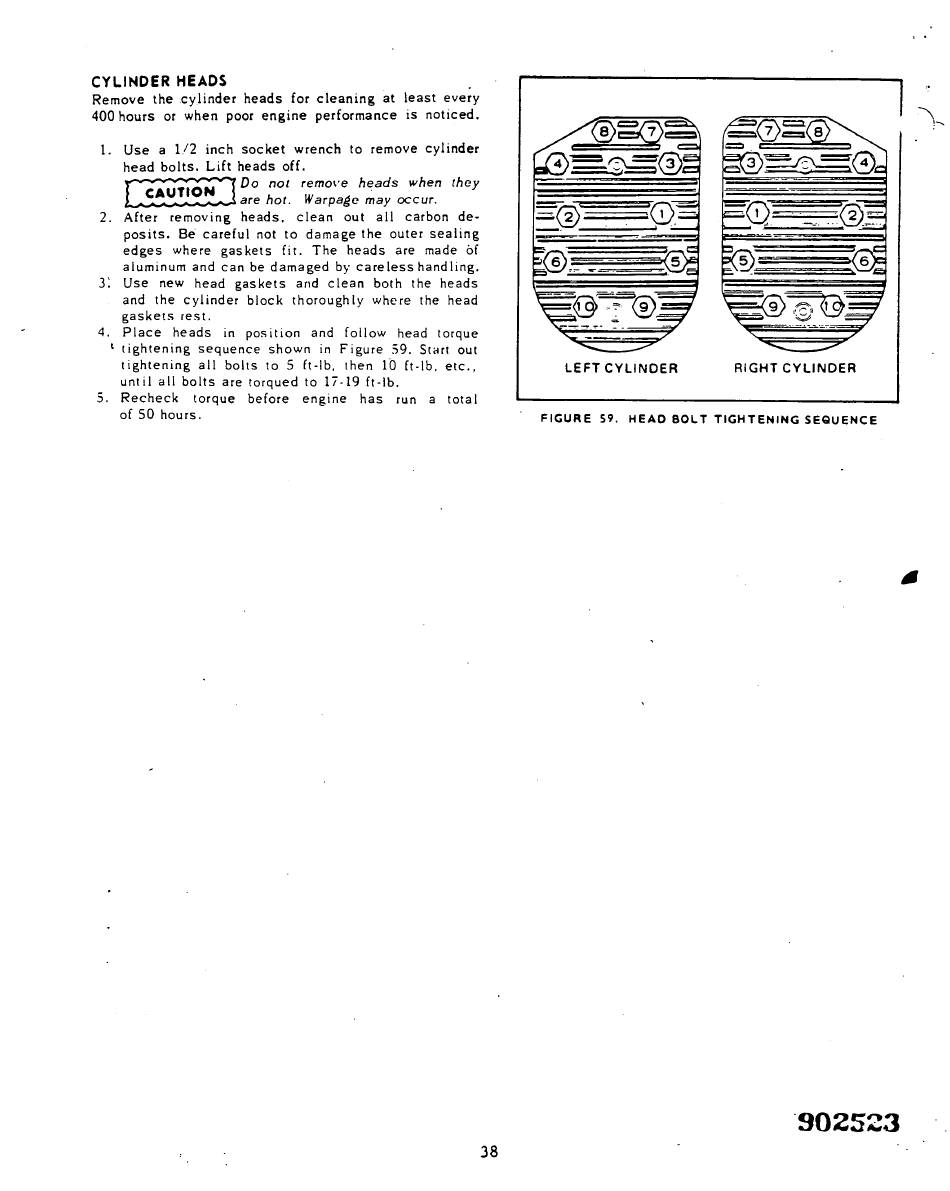 CYLINDER HEADS
Remove the cylinder heads for cleaning at least every 400 hours or when poor engine performance is noticed.

1. Use a 1/2 inch socket wrench to remove cylinder head bolts. Lift heads off.
CAUTION Do not remove heads when they are hot. Warpage may occur.
2. After removing heads, clean out all carbon deposits. Be careful not to damage the outer sealing edges where gaskets fit. The heads are made of aluminum and can be damaged by careless handling.
3. Use new head gaskets and clean both the heads and the cylinder block thoroughly where the head gaskets rest.
4. Place heads in position and follow head torque tightening sequence shown in Figure 59. Start out tightening all bolts to 5 ft-lb, then 10 ft-lb, etc., until all bolts are torqued to 17-19 ft-lb.
5. Recheck torque before engine has run a total of 50 hours.

8 7 4 3 2 1 6 5 10 9
7 8 3 4 1 2 5 6 9 10

LEFT CYLINDER
RIGHT CYLINDER

FIGURE 59. HEAD BOLT TIGHTENING SEQUENCE

902523

38